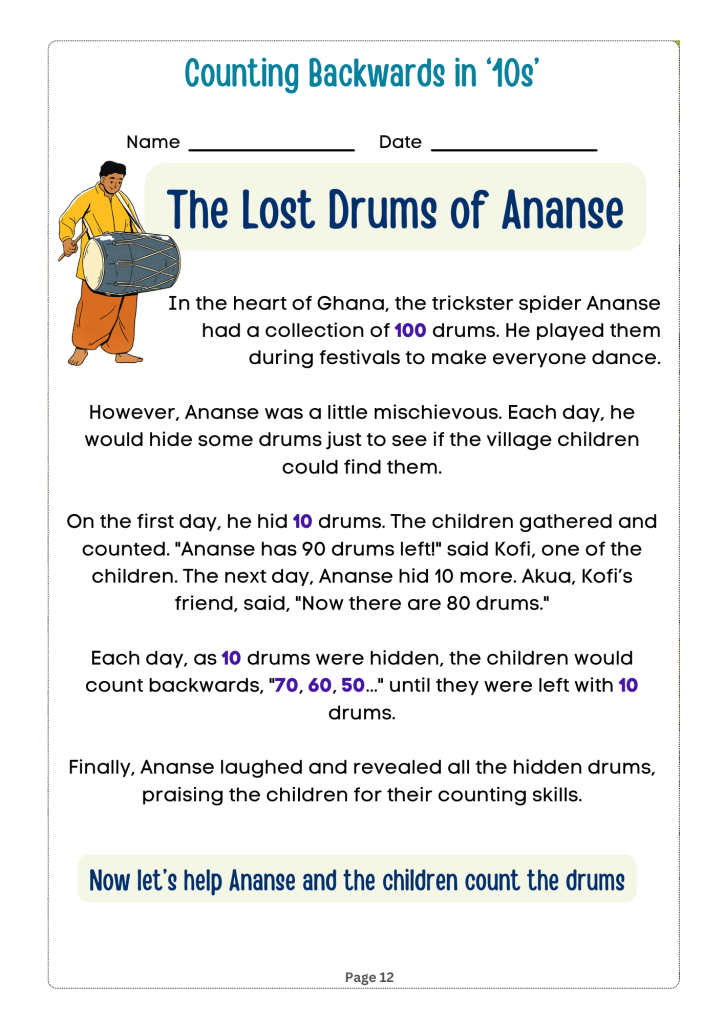 Counting Backwards in '10s'

Name ________________ Date ________________

The Lost Drums of Ananse

In the heart of Ghana, the trickster spider Ananse had a collection of 100 drums. He played them during festivals to make everyone dance.

However, Ananse was a little mischievous. Each day, he would hide some drums just to see if the village children could find them.

On the first day, he hid 10 drums. The children gathered and counted. "Ananse has 90 drums left!" said Kofi, one of the children. The next day, Ananse hid 10 more. Akua, Kofi's friend, said, "Now there are 80 drums."

Each day, as 10 drums were hidden, the children would count backwards, "70, 60, 50..." until they were left with 10 drums.

Finally, Ananse laughed and revealed all the hidden drums, praising the children for their counting skills.

Now let's help Ananse and the children count the drums

Page 12